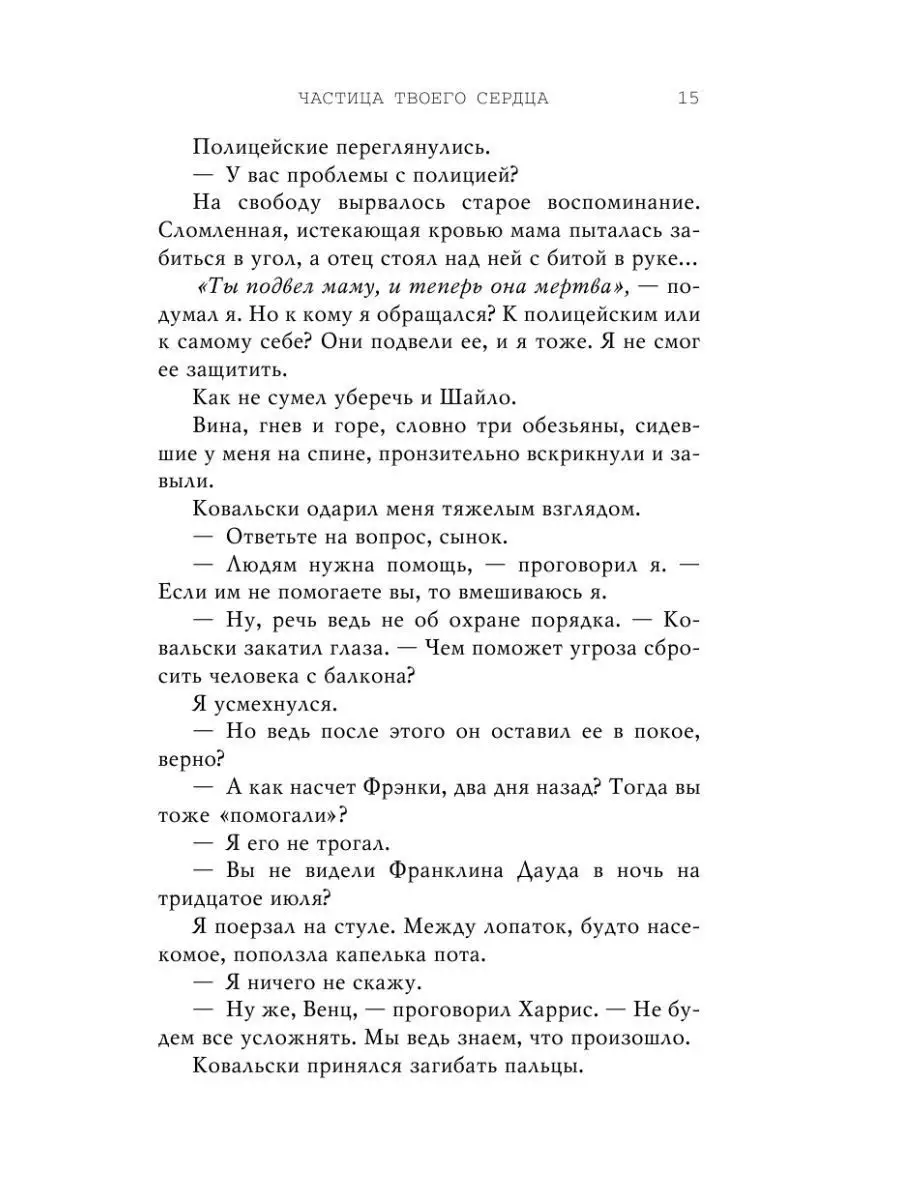 ЧАСТИЦА ТВОЕГО СЕРДЦА 15

Полицейские переглянулись.

— У вас проблемы с полицией?

На свободу вырвалось старое воспоминание. Сломленная, истекающая кровью мама пыталась забиться в угол, а отец стоял над ней с битой в руке...

«Ты подвел маму, и теперь она мертва», — подумал я. Но к кому я обращался? К полицейским или к самому себе? Они подвели ее, и я тоже. Я не смог ее защитить.

Как не сумел уберечь и Шайло.

Вина, гнев и горе, словно три обезьяны, сидевшие у меня на спине, пронзительно вскрикнули и завыли.

Ковальски одарил меня тяжелым взглядом.

— Ответьте на вопрос, сынок.

— Людям нужна помощь, — проговорил я. — Если им не помогаете вы, то вмешиваюсь я.

— Ну, речь ведь не об охране порядка. — Ковальски закатил глаза. — Чем поможет угроза сбросить человека с балкона?

Я усмехнулся.

— Но ведь после этого он оставил ее в покое, верно?

— А как насчет Фрэнки, два дня назад? Тогда вы тоже «помогали»?

— Я его не трогал.

— Вы не видели Франклина Дауда в ночь на тридцатое июля?

Я поерзал на стуле. Между лопаток, будто насекомое, поползла капелька пота.

— Я ничего не скажу.

— Ну же, Венц, — проговорил Харрис. — Не будем все усложнять. Мы ведь знаем, что произошло.

Ковальски принялся загибать пальцы.